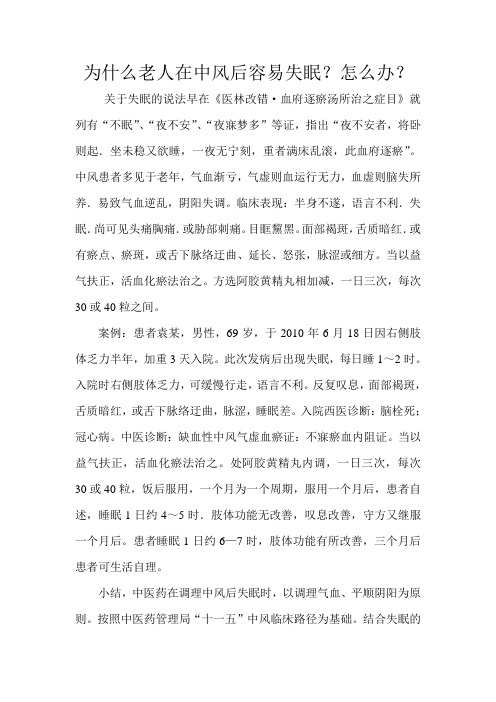 为什么老人在中风后容易失眠？怎么办？

关于失眠的说法早在《医林改错·血府逐瘀汤所治之症目》就列有“不眠”、“夜不安”、“夜寐梦多”等证，指出“夜不安者，将卧则起．坐未稳又欲睡，一夜无宁刻，重者满床乱滚，此血府逐瘀”。中风患者多见于老年，气血渐亏，气虚则血运行无力，血虚则脑失所养．易致气血逆乱，阴阳失调。临床表现：半身不遂，语言不利．失眠．尚可见头痛胸痛．或胁部刺痛。目眶黧黑。面部褐斑，舌质暗红．或有瘀点、瘀斑，或舌下脉络迂曲、延长、怒张，脉涩或细方。当以益气扶正，活血化瘀法治之。方选阿胶黄精丸相加减，一日三次，每次30或40粒之间。

案例：患者袁某，男性，69岁，于2010年6月18日因右侧肢体乏力半年，加重3天入院。此次发病后出现失眠，每日睡1～2时。入院时右侧肢体乏力，可缓慢行走，语言不利。反复叹息，面部褐斑，舌质暗红，或舌下脉络迂曲，脉涩，睡眠差。入院西医诊断：脑栓死；冠心病。中医诊断：缺血性中风气虚血瘀证：不寐瘀血内阻证。当以益气扶正，活血化瘀法治之。处阿胶黄精丸内调，一日三次，每次30或40粒，饭后服用，一个月为一个周期，服用一个月后，患者自述，睡眠1日约4～5时．肢体功能无改善，叹息改善，守方又继服一个月后。患者睡眠1日约6—7时，肢体功能有所改善，三个月后患者可生活自理。

小结，中医药在调理中风后失眠时，以调理气血、平顺阴阳为原则。按照中医药管理局“十一五”中风临床路径为基础。结合失眠的